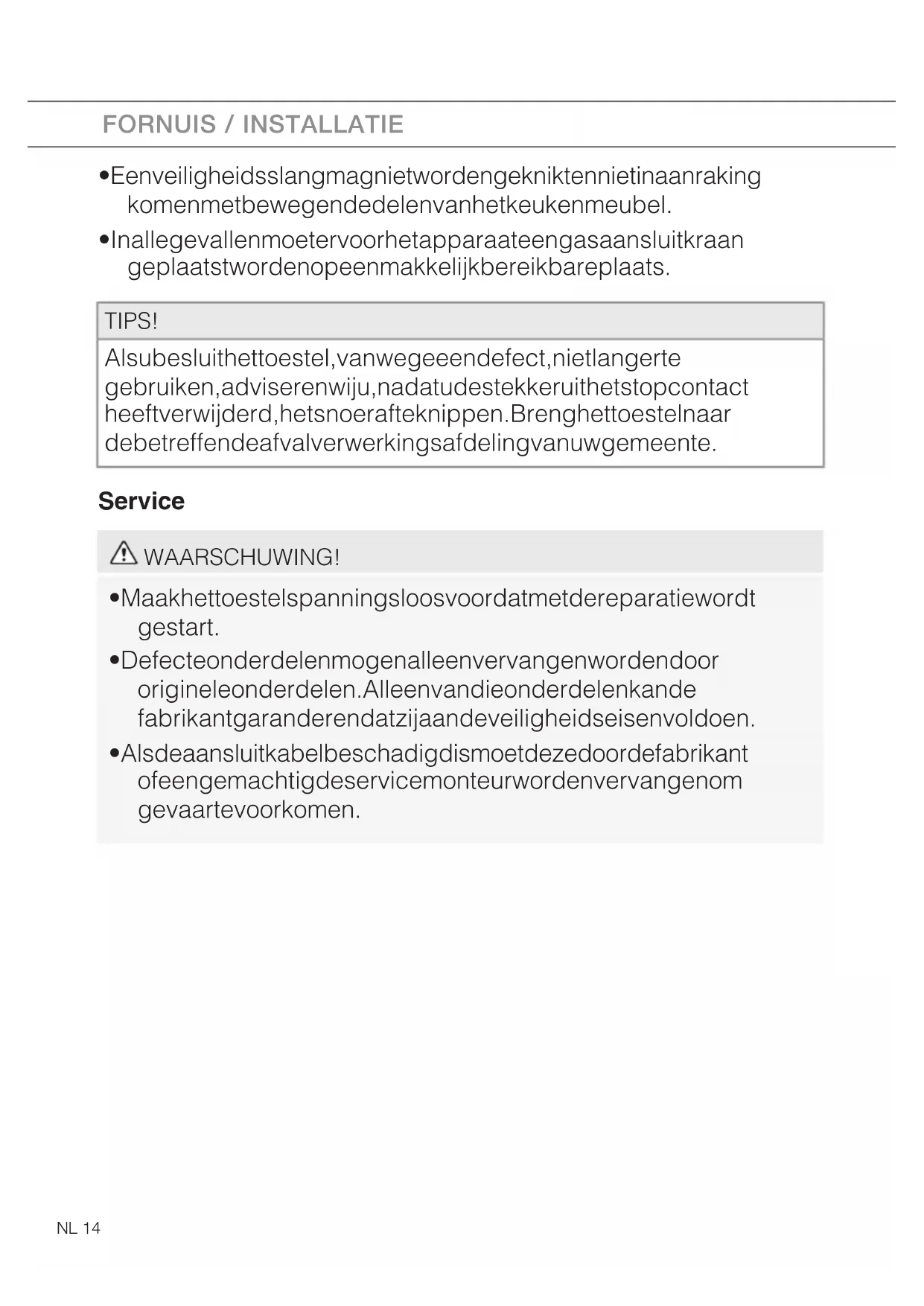 FORNUIS / INSTALLATIE

•Eenveiligheidsslangmagnietwordengekniktennietinaanraking komenmetbewegendedelenvanhetkeukenmeubel.

•Inallegevallenmoetervoorhetapparaateengasaansluitkraan geplaatstwordenopeenmakkelijkbereikbareplaats.

TIPS!

Alsubesluithettoestel,vanwegeeendefect,nietlangerte gebruiken,adviserenwiju,nadatudestekkeruithetstopcontact heeftverwijderd,hetsnoerafteknippen.Brenghettoestelnaar debetreffendeafvalverwerkingsafdelingvanuwgemeente.

Service

WAARSCHUWING!

•Maakhettoestelspanningsloosvoordatmetdereparatiewordt gestart.

•Defecteonderdelenmogenalleenvervangenwordendoor origineleonderdelen.Alleenvandieonderdelenkande fabrikantgaranderendatzijaandeveiligheidseisenvoldoen.

•Alsdeaansluitkabelbeschadigdismoetdezedoordefabrikant ofeengemachtigdeservicemonteurwordenvervangenom gevaartevoorkomen.

NL 14